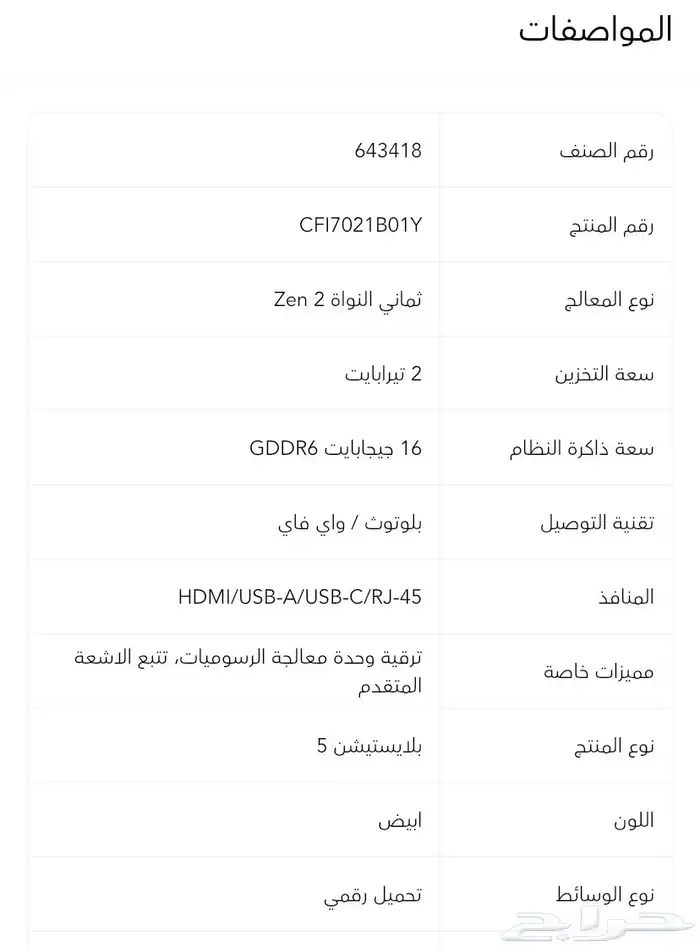 المواصفات

| رقم الصنف | 643418 |
|---|---|
| رقم المنتج | CFI7021B01Y |
| نوع المعالج | ثماني النواة Zen 2 |
| سعة التخزين | 2 تيرابايت |
| سعة ذاكرة النظام | 16 جيجابايت GDDR6 |
| تقنية التوصيل | بلوتوث / واي فاي |
| المنافذ | HDMI/USB-A/USB-C/RJ-45 |
| مميزات خاصة | ترقية وحدة معالجة الرسوميات، تتبع الاشعة المتقدم |
| نوع المنتج | بلايستيشن 5 |
| اللون | ابيض |
| نوع الوسائط | تحميل رقمي |

حراج